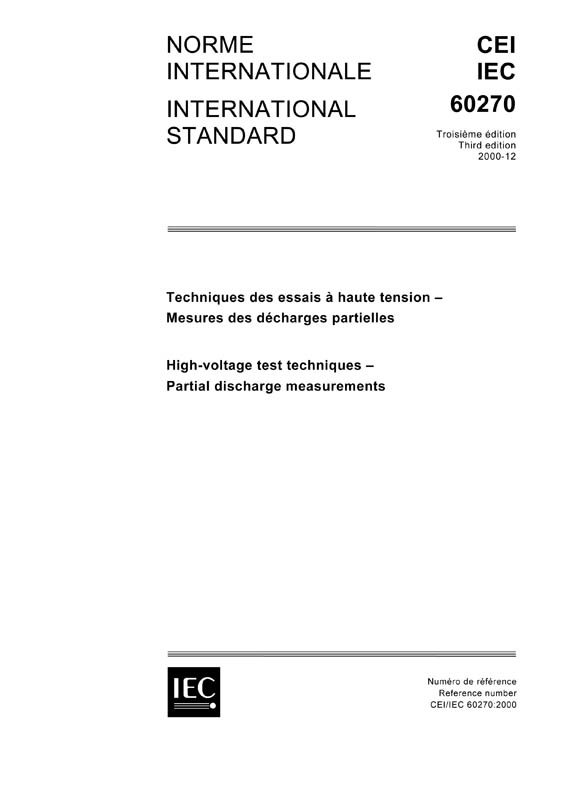 NORME INTERNATIONALE

INTERNATIONAL STANDARD

CEI
IEC
60270

Troisième édition
Third edition
2000-12

Techniques des essais à haute tension –
Mesures des décharges partielles

High-voltage test techniques –
Partial discharge measurements

IEC

Numéro de référence
Reference number
CEI/IEC 60270:2000